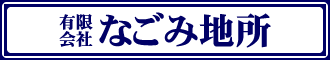 有限会社 なごみ地所